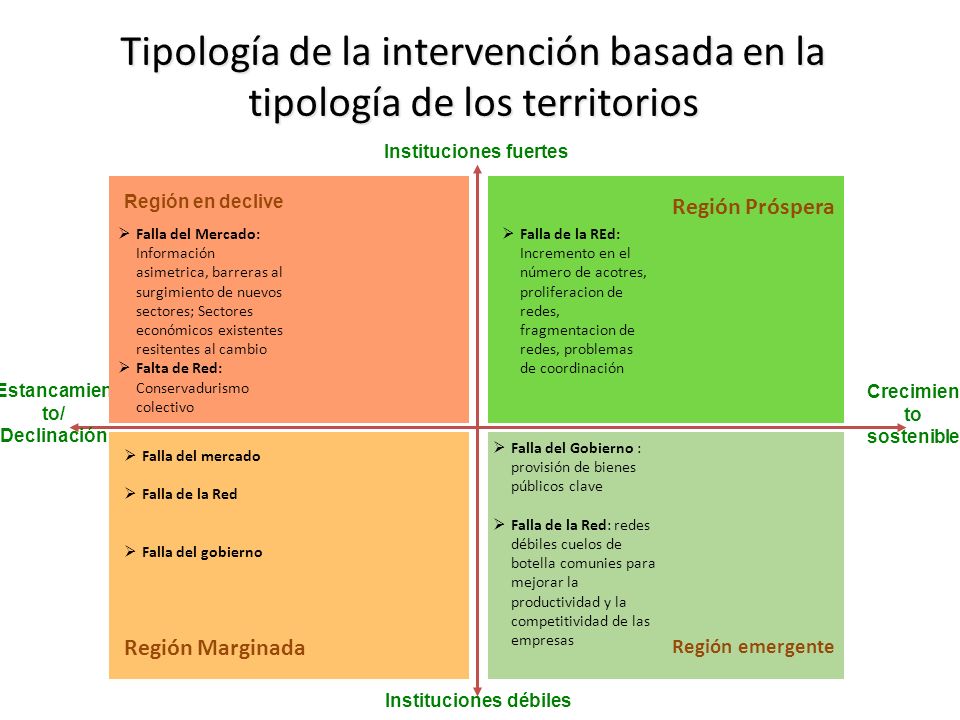 Tipología de la intervención basada en la tipología de los territorios

Instituciones fuertes

Región en declive

➢ Falla del Mercado: Información asimetrica, barreras al surgimiento de nuevos sectores; Sectores económicos existentes resitentes al cambio

➢ Falta de Red: Conservadurismo colectivo

Región Próspera

➢ Falla de la REd: Incremento en el número de acotres, proliferacion de redes, fragmentacion de redes, problemas de coordinación

Estancamiento/ Declinación

Crecimiento sostenible

➢ Falla del mercado

➢ Falla de la Red

➢ Falla del gobierno

Región Marginada

➢ Falla del Gobierno : provisión de bienes públicos clave

➢ Falla de la Red: redes débiles cuelos de botella comunies para mejorar la productividad y la competitividad de las empresas

Región emergente

Instituciones débiles